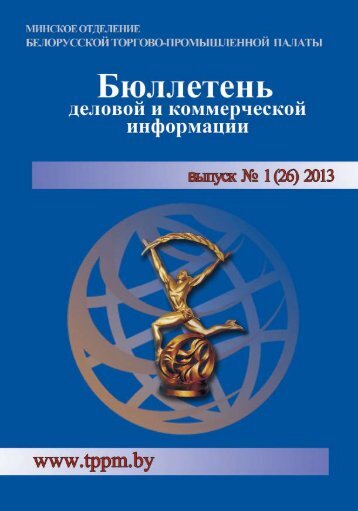 МИНСКОЕ ОТДЕЛЕНИЕ
БЕЛОРУССКОЙ ТОРГОВО-ПРОМЫШЛЕННОЙ ПАЛАТЫ

Бюллетень
деловой и коммерческой
информации

выпуск № 1 (26) 2013

www.tppm.by